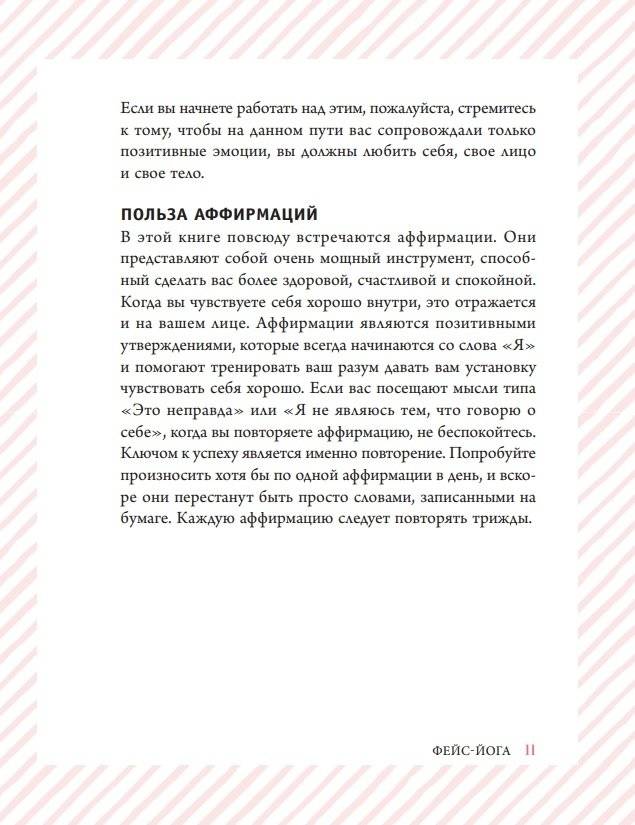 Если вы начнете работать над этим, пожалуйста, стремитесь к тому, чтобы на данном пути вас сопровождали только позитивные эмоции, вы должны любить себя, свое лицо и свое тело.

ПОЛЬЗА АФФИРМАЦИЙ

В этой книге повсюду встречаются аффирмации. Они представляют собой очень мощный инструмент, способный сделать вас более здоровой, счастливой и спокойной. Когда вы чувствуете себя хорошо внутри, это отражается и на вашем лице. Аффирмации являются позитивными утверждениями, которые всегда начинаются со слова «Я» и помогают тренировать ваш разум давать вам установку чувствовать себя хорошо. Если вас посещают мысли типа «Это неправда» или «Я не являюсь тем, что говорю о себе», когда вы повторяете аффирмацию, не беспокойтесь. Ключом к успеху является именно повторение. Попробуйте произносить хотя бы по одной аффирмации в день, и вскоре они перестанут быть просто словами, записанными на бумаге. Каждую аффирмацию следует повторять трижды.

ФЕЙС-ЙОГА 11